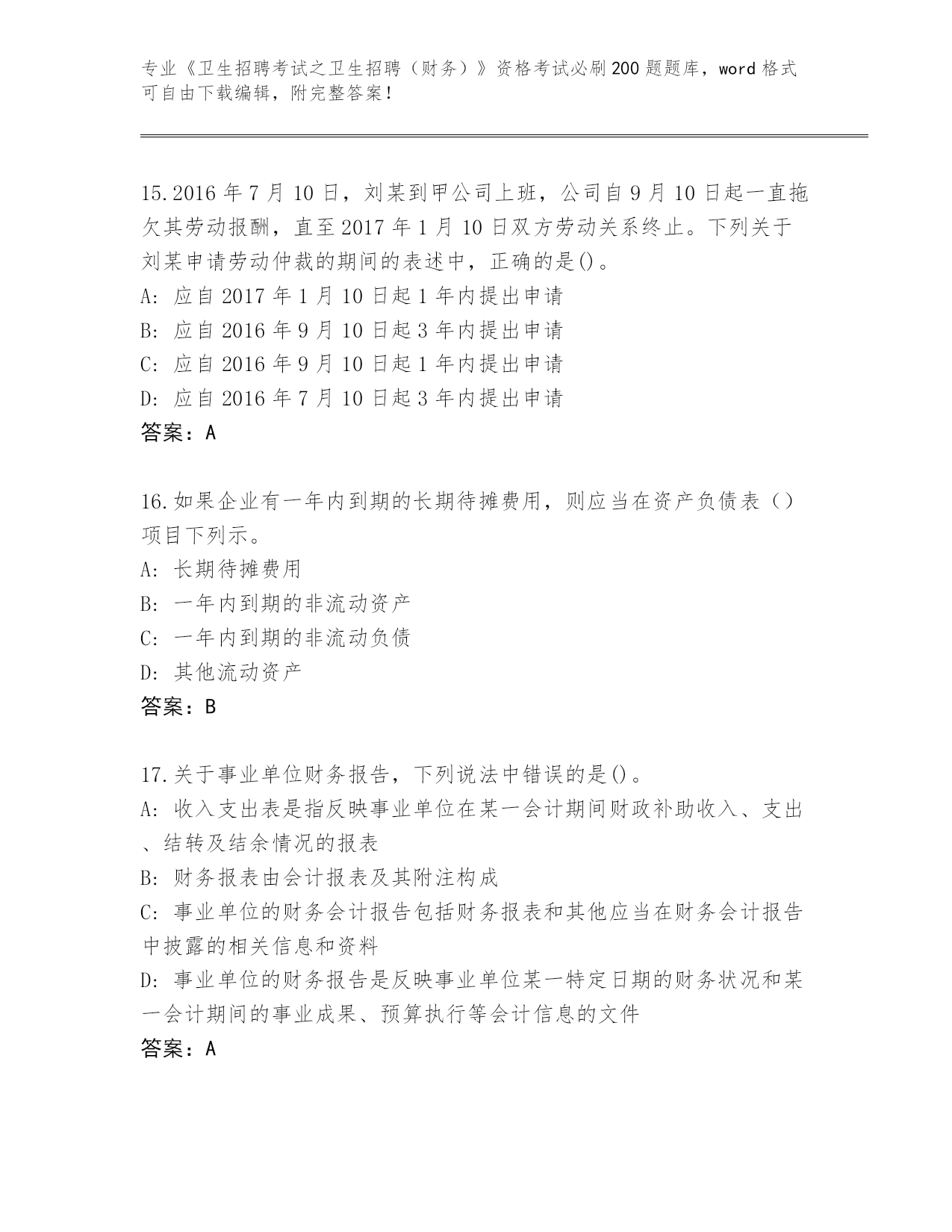 专业《卫生招聘考试之卫生招聘（财务）》资格考试必刷200题题库，word格式可自由下载编辑，附完整答案！

15.2016年7月10日，刘某到甲公司上班，公司自9月10日起一直拖欠其劳动报酬，直至2017年1月10日双方劳动关系终止。下列关于刘某申请劳动仲裁的期间的表述中，正确的是()。
A: 应自2017年1月10日起1年内提出申请
B: 应自2016年9月10日起3年内提出申请
C: 应自2016年9月10日起1年内提出申请
D: 应自2016年7月10日起3年内提出申请
答案：A

16.如果企业有一年内到期的长期待摊费用，则应当在资产负债表（）项目下列示。
A: 长期待摊费用
B: 一年内到期的非流动资产
C: 一年内到期的非流动负债
D: 其他流动资产
答案：B

17.关于事业单位财务报告，下列说法中错误的是()。
A: 收入支出表是指反映事业单位在某一会计期间财政补助收入、支出、结转及结余情况的报表
B: 财务报表由会计报表及其附注构成
C: 事业单位的财务会计报告包括财务报表和其他应当在财务会计报告中披露的相关信息和资料
D: 事业单位的财务报告是反映事业单位某一特定日期的财务状况和某一会计期间的事业成果、预算执行等会计信息的文件
答案：A